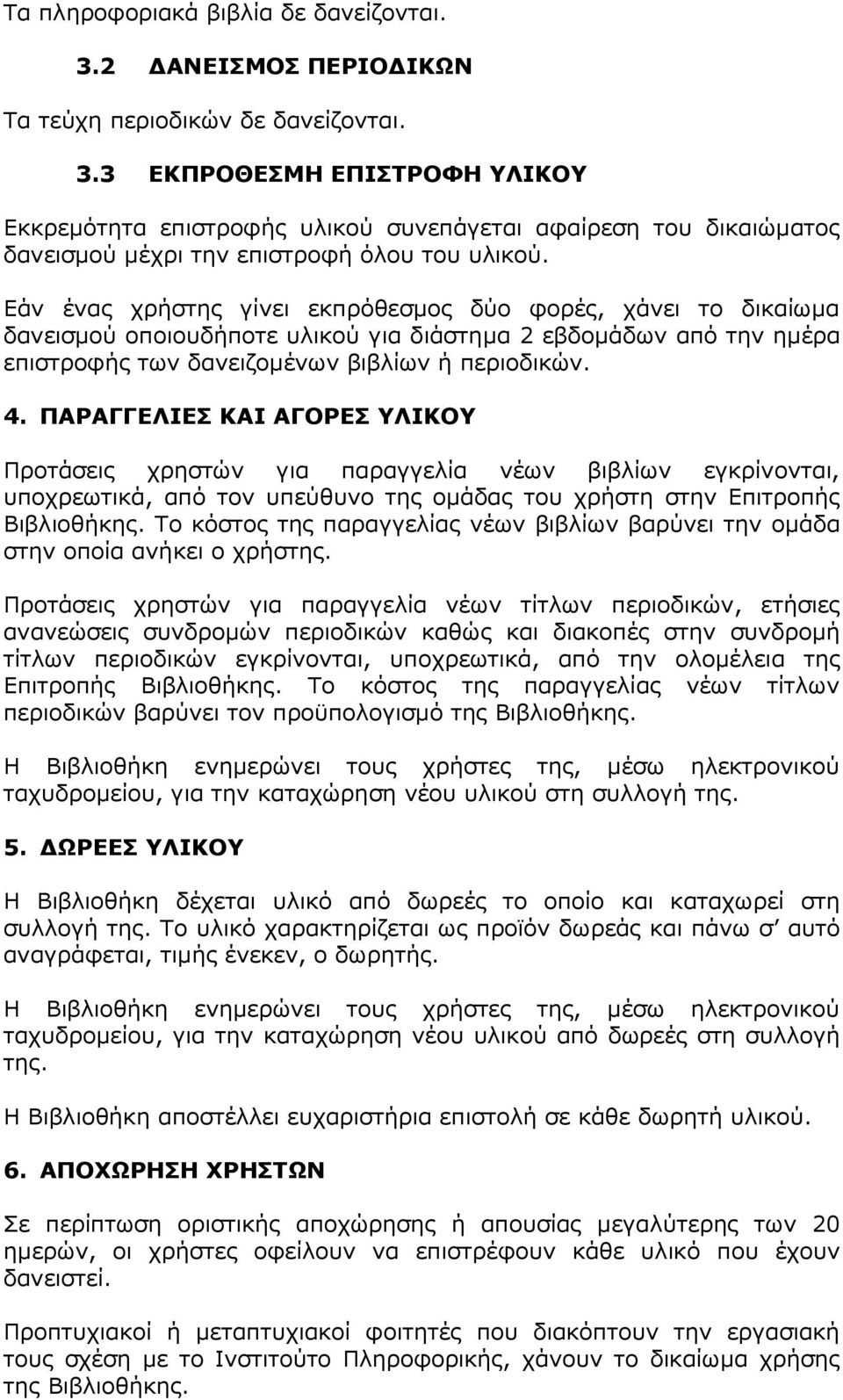 Τα πληροφοριακά βιβλία δε δανείζονται.

3.2 ΔΑΝΕΙΣΜΟΣ ΠΕΡΙΟΔΙΚΩΝ

Τα τεύχη περιοδικών δε δανείζονται.

3.3 ΕΚΠΡΟΘΕΣΜΗ ΕΠΙΣΤΡΟΦΗ ΥΛΙΚΟΥ

Εκκρεμότητα επιστροφής υλικού συνεπάγεται αφαίρεση του δικαιώματος δανεισμού μέχρι την επιστροφή όλου του υλικού.

Εάν ένας χρήστης γίνει εκπρόθεσμος δύο φορές, χάνει το δικαίωμα δανεισμού οποιουδήποτε υλικού για διάστημα 2 εβδομάδων από την ημέρα επιστροφής των δανειζομένων βιβλίων ή περιοδικών.

4. ΠΑΡΑΓΓΕΛΙΕΣ ΚΑΙ ΑΓΟΡΕΣ ΥΛΙΚΟΥ

Προτάσεις χρηστών για παραγγελία νέων βιβλίων εγκρίνονται, υποχρεωτικά, από τον υπεύθυνο της ομάδας του χρήστη στην Επιτροπής Βιβλιοθήκης. Το κόστος της παραγγελίας νέων βιβλίων βαρύνει την ομάδα στην οποία ανήκει ο χρήστης.

Προτάσεις χρηστών για παραγγελία νέων τίτλων περιοδικών, ετήσιες ανανεώσεις συνδρομών περιοδικών καθώς και διακοπές στην συνδρομή τίτλων περιοδικών εγκρίνονται, υποχρεωτικά, από την ολομέλεια της Επιτροπής Βιβλιοθήκης. Το κόστος της παραγγελίας νέων τίτλων περιοδικών βαρύνει τον προϋπολογισμό της Βιβλιοθήκης.

Η Βιβλιοθήκη ενημερώνει τους χρήστες της, μέσω ηλεκτρονικού ταχυδρομείου, για την καταχώρηση νέου υλικού στη συλλογή της.

5. ΔΩΡΕΕΣ ΥΛΙΚΟΥ

Η Βιβλιοθήκη δέχεται υλικό από δωρεές το οποίο και καταχωρεί στη συλλογή της. Το υλικό χαρακτηρίζεται ως προϊόν δωρεάς και πάνω σ' αυτό αναγράφεται, τιμής ένεκεν, ο δωρητής.

Η Βιβλιοθήκη ενημερώνει τους χρήστες της, μέσω ηλεκτρονικού ταχυδρομείου, για την καταχώρηση νέου υλικού από δωρεές στη συλλογή της.

Η Βιβλιοθήκη αποστέλλει ευχαριστήρια επιστολή σε κάθε δωρητή υλικού.

6. ΑΠΟΧΩΡΗΣΗ ΧΡΗΣΤΩΝ

Σε περίπτωση οριστικής αποχώρησης ή απουσίας μεγαλύτερης των 20 ημερών, οι χρήστες οφείλουν να επιστρέφουν κάθε υλικό που έχουν δανειστεί.

Προπτυχιακοί ή μεταπτυχιακοί φοιτητές που διακόπτουν την εργασιακή τους σχέση με το Ινστιτούτο Πληροφορικής, χάνουν το δικαίωμα χρήσης της Βιβλιοθήκης.